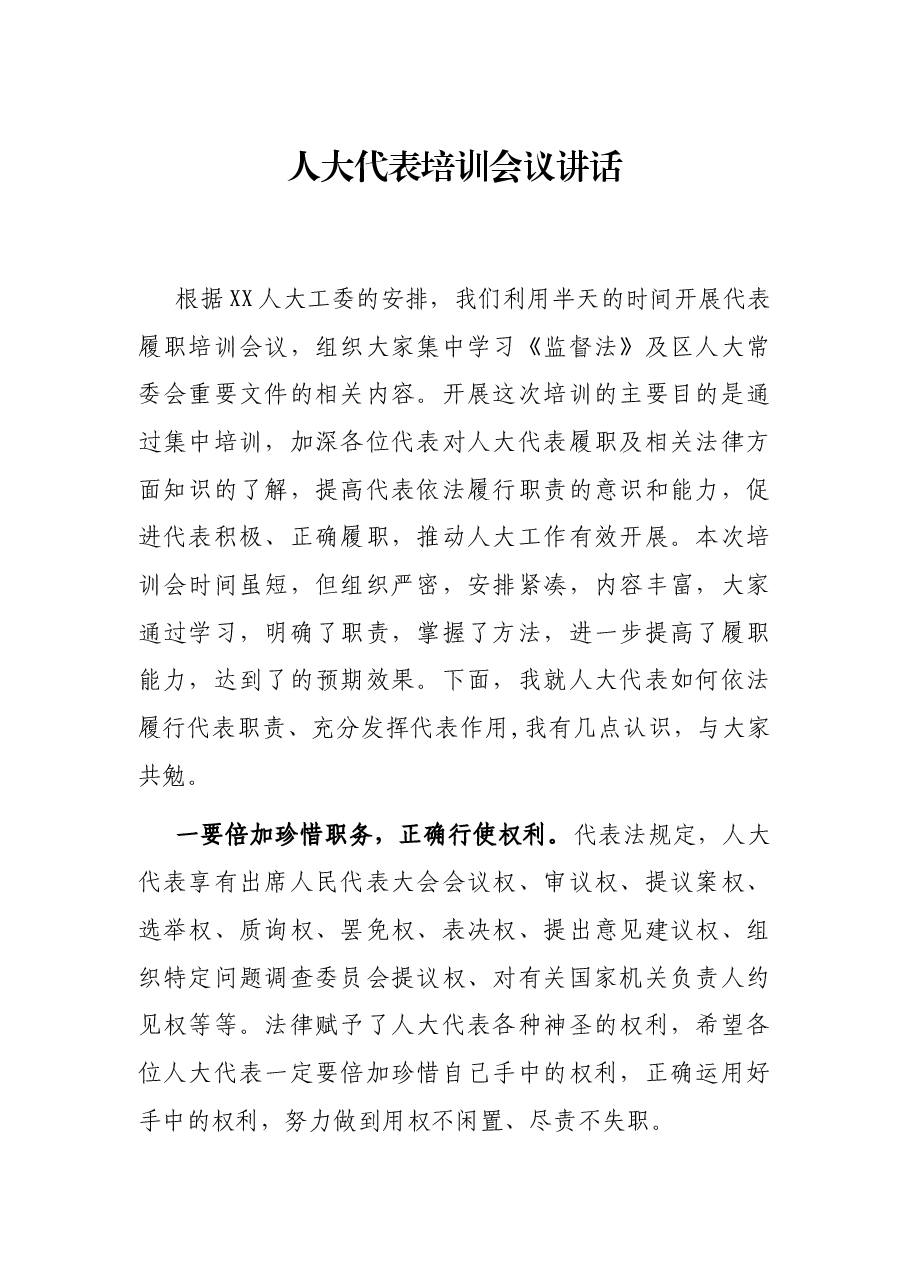 人大代表培训会议讲话

根据XX人大工委的安排，我们利用半天的时间开展代表履职培训会议，组织大家集中学习《监督法》及区人大常委会重要文件的相关内容。开展这次培训的主要目的是通过集中培训，加深各位代表对人大代表履职及相关法律方面知识的了解，提高代表依法履行职责的意识和能力，促进代表积极、正确履职，推动人大工作有效开展。本次培训会时间虽短，但组织严密，安排紧凑，内容丰富，大家通过学习，明确了职责，掌握了方法，进一步提高了履职能力，达到了的预期效果。下面，我就人大代表如何依法履行代表职责、充分发挥代表作用,我有几点认识，与大家共勉。

一要倍加珍惜职务，正确行使权利。代表法规定，人大代表享有出席人民代表大会会议权、审议权、提议案权、选举权、质询权、罢免权、表决权、提出意见建议权、组织特定问题调查委员会提议权、对有关国家机关负责人约见权等等。法律赋予了人大代表各种神圣的权利，希望各位人大代表一定要倍加珍惜自己手中的权利，正确运用好手中的权利，努力做到用权不闲置、尽责不失职。